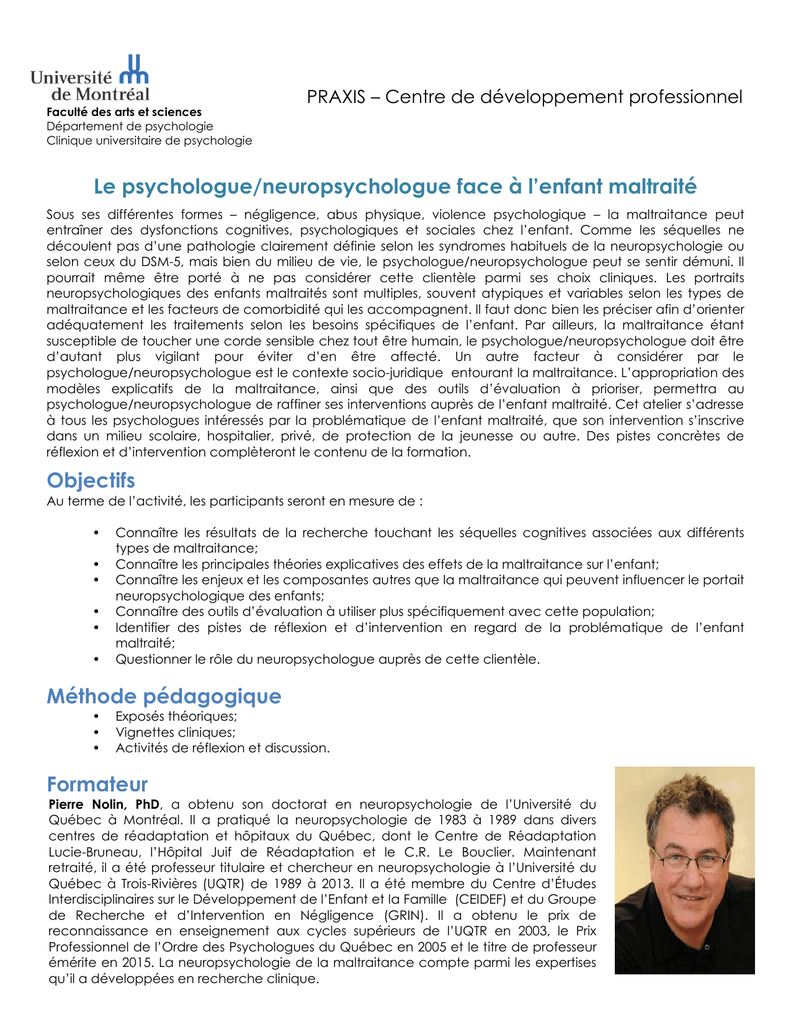 Université de Montréal
Faculté des arts et sciences
Département de psychologie
Clinique universitaire de psychologie

PRAXIS – Centre de développement professionnel

Le psychologue/neuropsychologue face à l'enfant maltraité

Sous ses différentes formes – négligence, abus physique, violence psychologique – la maltraitance peut entraîner des dysfonctions cognitives, psychologiques et sociales chez l'enfant. Comme les séquelles ne découlent pas d'une pathologie clairement définie selon les syndromes habituels de la neuropsychologie ou selon ceux du DSM-5, mais bien du milieu de vie, le psychologue/neuropsychologue peut se sentir démuni. Il pourrait même être porté à ne pas considérer cette clientèle parmi ses choix cliniques. Les portraits neuropsychologiques des enfants maltraités sont multiples, souvent atypiques et variables selon les types de maltraitance et les facteurs de comorbidité qui les accompagnent. Il faut donc bien les préciser afin d'orienter adéquatement les traitements selon les besoins spécifiques de l'enfant. Par ailleurs, la maltraitance étant susceptible de toucher une corde sensible chez tout être humain, le psychologue/neuropsychologue doit être d'autant plus vigilant pour éviter d'en être affecté. Un autre facteur à considérer par le psychologue/neuropsychologue est le contexte socio-juridique entourant la maltraitance. L'appropriation des modèles explicatifs de la maltraitance, ainsi que des outils d'évaluation à prioriser, permettra au psychologue/neuropsychologue de raffiner ses interventions auprès de l'enfant maltraité. Cet atelier s'adresse à tous les psychologues intéressés par la problématique de l'enfant maltraité, que son intervention s'inscrive dans un milieu scolaire, hospitalier, privé, de protection de la jeunesse ou autre. Des pistes concrètes de réflexion et d'intervention complèteront le contenu de la formation.

Objectifs
Au terme de l'activité, les participants seront en mesure de :

• Connaître les résultats de la recherche touchant les séquelles cognitives associées aux différents types de maltraitance;
• Connaître les principales théories explicatives des effets de la maltraitance sur l'enfant;
• Connaître les enjeux et les composantes autres que la maltraitance qui peuvent influencer le portait neuropsychologique des enfants;
• Connaître des outils d'évaluation à utiliser plus spécifiquement avec cette population;
• Identifier des pistes de réflexion et d'intervention en regard de la problématique de l'enfant maltraité;
• Questionner le rôle du neuropsychologue auprès de cette clientèle.

Méthode pédagogique
• Exposés théoriques;
• Vignettes cliniques;
• Activités de réflexion et discussion.

Formateur
Pierre Nolin, PhD, a obtenu son doctorat en neuropsychologie de l'Université du Québec à Montréal. Il a pratiqué la neuropsychologie de 1983 à 1989 dans divers centres de réadaptation et hôpitaux du Québec, dont le Centre de Réadaptation Lucie-Bruneau, l'Hôpital Juif de Réadaptation et le C.R. Le Bouclier. Maintenant retraité, il a été professeur titulaire et chercheur en neuropsychologie à l'Université du Québec à Trois-Rivières (UQTR) de 1989 à 2013. Il a été membre du Centre d'Études Interdisciplinaires sur le Développement de l'Enfant et la Famille (CEIDEF) et du Groupe de Recherche et d'Intervention en Négligence (GRIN). Il a obtenu le prix de reconnaissance en enseignement aux cycles supérieurs de l'UQTR en 2003, le Prix Professionnel de l'Ordre des Psychologues du Québec en 2005 et le titre de professeur émérite en 2015. La neuropsychologie de la maltraitance compte parmi les expertises qu'il a développées en recherche clinique.